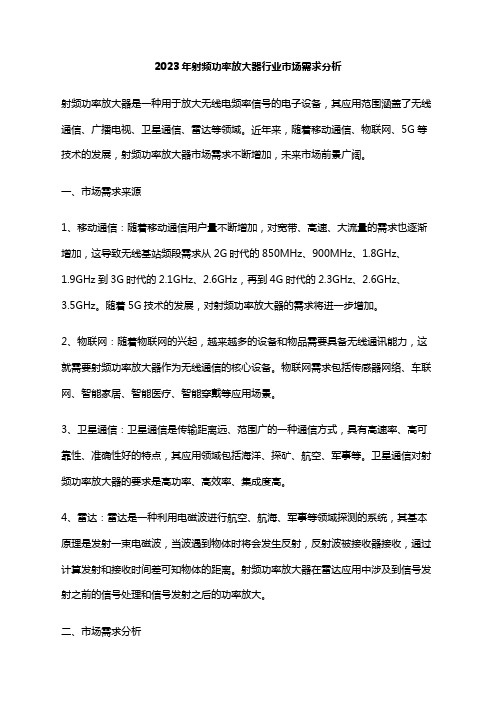 2023年射频功率放大器行业市场需求分析

射频功率放大器是一种用于放大无线电频率信号的电子设备，其应用范围涵盖了无线通信、广播电视、卫星通信、雷达等领域。近年来，随着移动通信、物联网、5G等技术的发展，射频功率放大器市场需求不断增加，未来市场前景广阔。

一、市场需求来源

1、移动通信：随着移动通信用户量不断增加，对宽带、高速、大流量的需求也逐渐增加，这导致无线基站频段需求从2G时代的850MHz、900MHz、1.8GHz、1.9GHz到3G时代的2.1GHz、2.6GHz，再到4G时代的2.3GHz、2.6GHz、3.5GHz。随着5G技术的发展，对射频功率放大器的需求将进一步增加。

2、物联网：随着物联网的兴起，越来越多的设备和物品需要具备无线通讯能力，这就需要射频功率放大器作为无线通信的核心设备。物联网需求包括传感器网络、车联网、智能家居、智能医疗、智能穿戴等应用场景。

3、卫星通信：卫星通信是传输距离远、范围广的一种通信方式，具有高速率、高可靠性、准确性好的特点，其应用领域包括海洋、探矿、航空、军事等。卫星通信对射频功率放大器的要求是高功率、高效率、集成度高。

4、雷达：雷达是一种利用电磁波进行航空、航海、军事等领域探测的系统，其基本原理是发射一束电磁波，当波遇到物体时将会发生反射，反射波被接收器接收，通过计算发射和接收时间差可知物体的距离。射频功率放大器在雷达应用中涉及到信号发射之前的信号处理和信号发射之后的功率放大。

二、市场需求分析